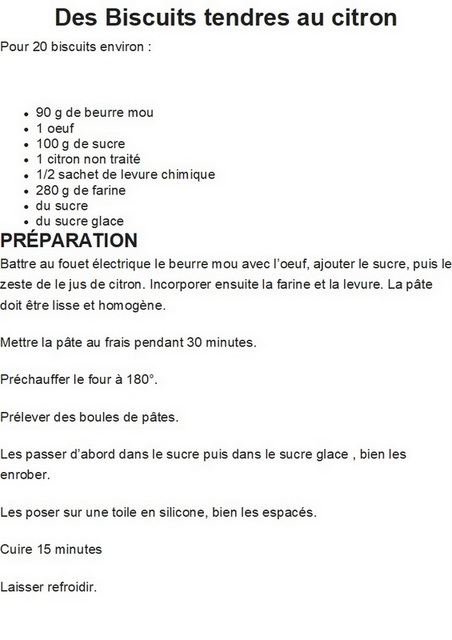 Des Biscuits tendres au citron

Pour 20 biscuits environ :

- 90 g de beurre mou
- 1 oeuf
- 100 g de sucre
- 1 citron non traité
- 1/2 sachet de levure chimique
- 280 g de farine
- du sucre
- du sucre glace

PRÉPARATION

Battre au fouet électrique le beurre mou avec l'oeuf, ajouter le sucre, puis le zeste de le jus de citron. Incorporer ensuite la farine et la levure. La pâte doit être lisse et homogène.

Mettre la pâte au frais pendant 30 minutes.

Préchauffer le four à 180°.

Prélever des boules de pâtes.

Les passer d'abord dans le sucre puis dans le sucre glace , bien les enrober.

Les poser sur une toile en silicone, bien les espacés.

Cuire 15 minutes

Laisser refroidir.